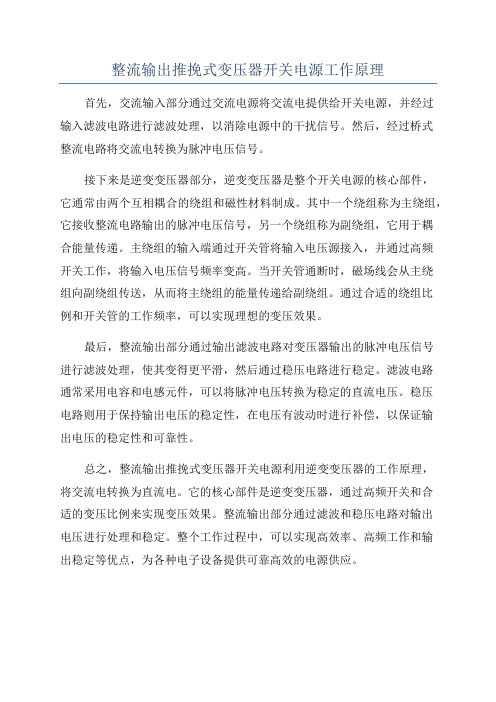 整流输出推挽式变压器开关电源工作原理

首先，交流输入部分通过交流电源将交流电提供给开关电源，并经过输入滤波电路进行滤波处理，以消除电源中的干扰信号。然后，经过桥式整流电路将交流电转换为脉冲电压信号。

接下来是逆变变压器部分，逆变变压器是整个开关电源的核心部件，它通常由两个互相耦合的绕组和磁性材料制成。其中一个绕组称为主绕组，它接收整流电路输出的脉冲电压信号，另一个绕组称为副绕组，它用于耦合能量传递。主绕组的输入端通过开关管将输入电压源接入，并通过高频开关工作，将输入电压信号频率变高。当开关管通断时，磁场线会从主绕组向副绕组传送，从而将主绕组的能量传递给副绕组。通过合适的绕组比例和开关管的工作频率，可以实现理想的变压效果。

最后，整流输出部分通过输出滤波电路对变压器输出的脉冲电压信号进行滤波处理，使其变得更平滑，然后通过稳压电路进行稳定。滤波电路通常采用电容和电感元件，可以将脉冲电压转换为稳定的直流电压。稳压电路则用于保持输出电压的稳定性，在电压有波动时进行补偿，以保证输出电压的稳定性和可靠性。

总之，整流输出推挽式变压器开关电源利用逆变变压器的工作原理，将交流电转换为直流电。它的核心部件是逆变变压器，通过高频开关和合适的变压比例来实现变压效果。整流输出部分通过滤波和稳压电路对输出电压进行处理和稳定。整个工作过程中，可以实现高效率、高频工作和输出稳定等优点，为各种电子设备提供可靠高效的电源供应。